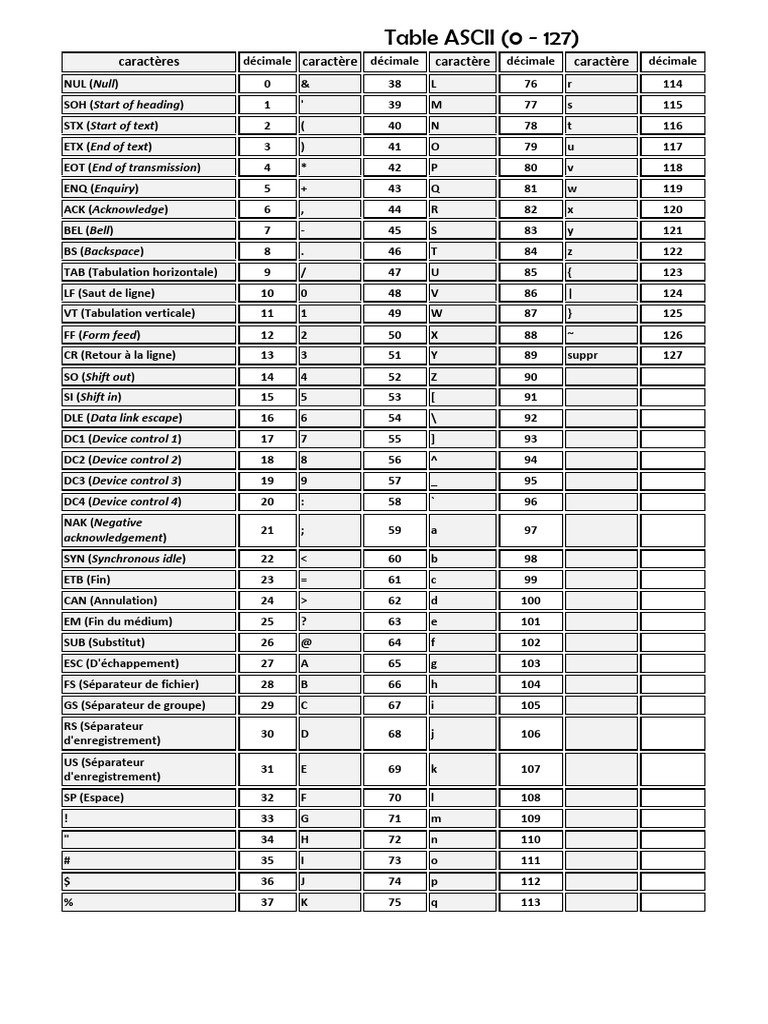 Table ASCII (0 - 127)

| caractères | décimale | caractère | décimale | caractère | décimale | caractère | décimale |
|---|---|---|---|---|---|---|---|
| NUL (Null) | 0 | & | 38 | L | 76 | r | 114 |
| SOH (Start of heading) | 1 | ' | 39 | M | 77 | s | 115 |
| STX (Start of text) | 2 | ( | 40 | N | 78 | t | 116 |
| ETX (End of text) | 3 | ) | 41 | O | 79 | u | 117 |
| EOT (End of transmission) | 4 | * | 42 | P | 80 | v | 118 |
| ENQ (Enquiry) | 5 | + | 43 | Q | 81 | w | 119 |
| ACK (Acknowledge) | 6 | , | 44 | R | 82 | x | 120 |
| BEL (Bell) | 7 | - | 45 | S | 83 | y | 121 |
| BS (Backspace) | 8 | . | 46 | T | 84 | z | 122 |
| TAB (Tabulation horizontale) | 9 | / | 47 | U | 85 | { | 123 |
| LF (Saut de ligne) | 10 | 0 | 48 | V | 86 | \| | 124 |
| VT (Tabulation verticale) | 11 | 1 | 49 | W | 87 | } | 125 |
| FF (Form feed) | 12 | 2 | 50 | X | 88 | ~ | 126 |
| CR (Retour à la ligne) | 13 | 3 | 51 | Y | 89 | suppr | 127 |
| SO (Shift out) | 14 | 4 | 52 | Z | 90 | | |
| SI (Shift in) | 15 | 5 | 53 | [ | 91 | | |
| DLE (Data link escape) | 16 | 6 | 54 | \ | 92 | | |
| DC1 (Device control 1) | 17 | 7 | 55 | ] | 93 | | |
| DC2 (Device control 2) | 18 | 8 | 56 | ^ | 94 | | |
| DC3 (Device control 3) | 19 | 9 | 57 | _ | 95 | | |
| DC4 (Device control 4) | 20 | : | 58 | ` | 96 | | |
| NAK (Negative acknowledgement) | 21 | ; | 59 | a | 97 | | |
| SYN (Synchronous idle) | 22 | < | 60 | b | 98 | | |
| ETB (Fin) | 23 | = | 61 | c | 99 | | |
| CAN (Annulation) | 24 | > | 62 | d | 100 | | |
| EM (Fin du médium) | 25 | ? | 63 | e | 101 | | |
| SUB (Substitut) | 26 | @ | 64 | f | 102 | | |
| ESC (D'échappement) | 27 | A | 65 | g | 103 | | |
| FS (Séparateur de fichier) | 28 | B | 66 | h | 104 | | |
| GS (Séparateur de groupe) | 29 | C | 67 | i | 105 | | |
| RS (Séparateur d'enregistrement) | 30 | D | 68 | j | 106 | | |
| US (Séparateur d'enregistrement) | 31 | E | 69 | k | 107 | | |
| SP (Espace) | 32 | F | 70 | l | 108 | | |
| ! | 33 | G | 71 | m | 109 | | |
| " | 34 | H | 72 | n | 110 | | |
| # | 35 | I | 73 | o | 111 | | |
| $ | 36 | J | 74 | p | 112 | | |
| % | 37 | K | 75 | q | 113 | | |